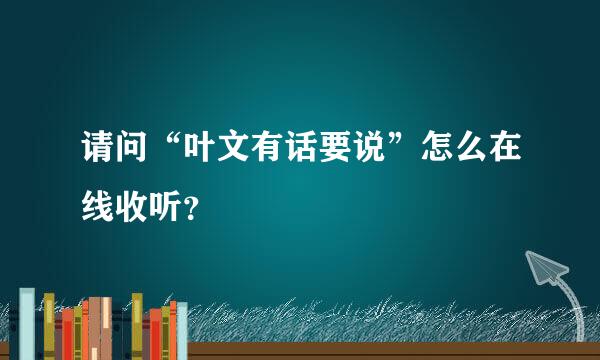 请问“叶文有话要说”怎么在线收听？